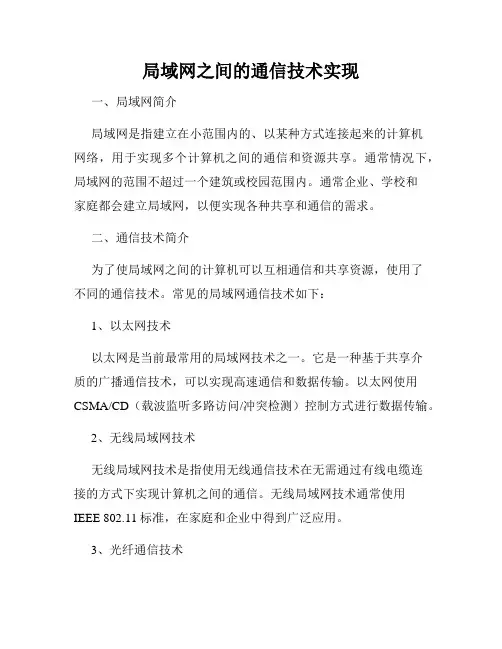 局域网之间的通信技术实现

一、局域网简介

局域网是指建立在小范围内的、以某种方式连接起来的计算机网络，用于实现多个计算机之间的通信和资源共享。通常情况下，局域网的范围不超过一个建筑或校园范围内。通常企业、学校和家庭都会建立局域网，以便实现各种共享和通信的需求。

二、通信技术简介

为了使局域网之间的计算机可以互相通信和共享资源，使用了不同的通信技术。常见的局域网通信技术如下：

1、以太网技术

以太网是当前最常用的局域网技术之一。它是一种基于共享介质的广播通信技术，可以实现高速通信和数据传输。以太网使用CSMA/CD（载波监听多路访问/冲突检测）控制方式进行数据传输。

2、无线局域网技术

无线局域网技术是指使用无线通信技术在无需通过有线电缆连接的方式下实现计算机之间的通信。无线局域网技术通常使用IEEE 802.11标准，在家庭和企业中得到广泛应用。

3、光纤通信技术